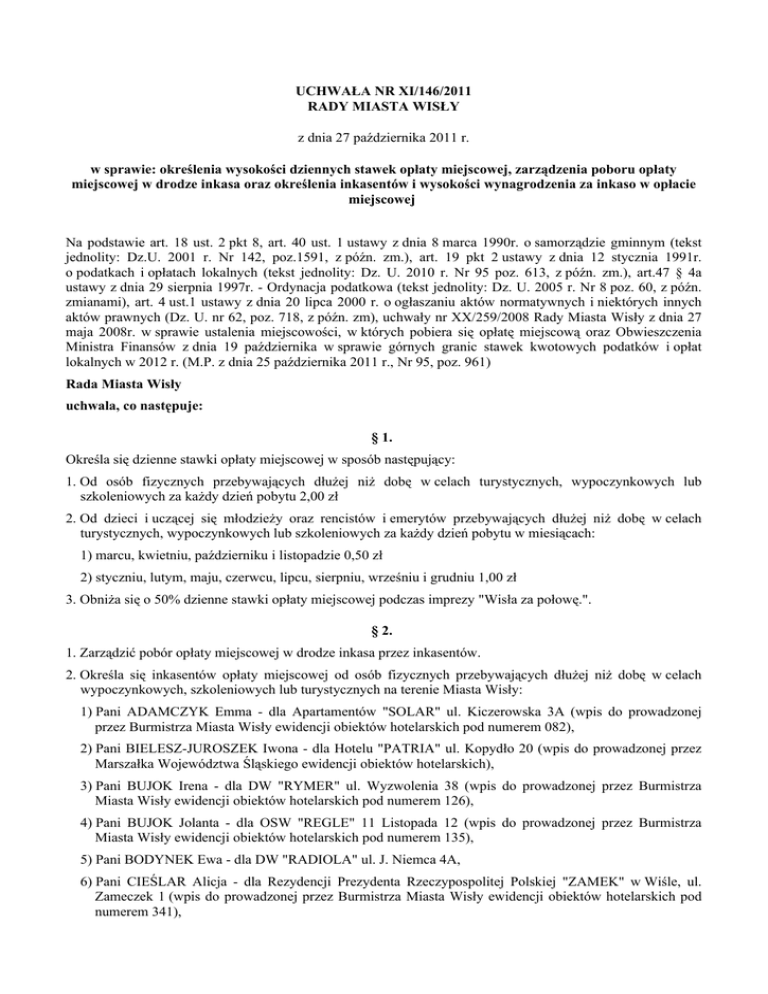 UCHWAŁA NR XI/146/2011
RADY MIASTA WISŁY

z dnia 27 października 2011 r.

w sprawie: określenia wysokości dziennych stawek opłaty miejscowej, zarządzenia poboru opłaty miejscowej w drodze inkasa oraz określenia inkasentów i wysokości wynagrodzenia za inkaso w opłacie miejscowej

Na podstawie art. 18 ust. 2 pkt 8, art. 40 ust. 1 ustawy z dnia 8 marca 1990r. o samorządzie gminnym (tekst jednolity: Dz.U. 2001 r. Nr 142, poz.1591, z późn. zm.), art. 19 pkt 2 ustawy z dnia 12 stycznia 1991r. o podatkach i opłatach lokalnych (tekst jednolity: Dz. U. 2010 r. Nr 95 poz. 613, z późn. zm.), art.47 § 4a ustawy z dnia 29 sierpnia 1997r. - Ordynacja podatkowa (tekst jednolity: Dz. U. 2005 r. Nr 8 poz. 60, z późn. zmianami), art. 4 ust.1 ustawy z dnia 20 lipca 2000 r. o ogłaszaniu aktów normatywnych i niektórych innych aktów prawnych (Dz. U. nr 62, poz. 718, z późn. zm), uchwały nr XX/259/2008 Rady Miasta Wisły z dnia 27 maja 2008r. w sprawie ustalenia miejscowości, w których pobiera się opłatę miejscową oraz Obwieszczenia Ministra Finansów z dnia 19 października w sprawie górnych granic stawek kwotowych podatków i opłat lokalnych w 2012 r. (M.P. z dnia 25 października 2011 r., Nr 95, poz. 961)

Rada Miasta Wisły
uchwala, co następuje:

§ 1.

Określa się dzienne stawki opłaty miejscowej w sposób następujący:

1. Od osób fizycznych przebywających dłużej niż dobę w celach turystycznych, wypoczynkowych lub szkoleniowych za każdy dzień pobytu 2,00 zł

2. Od dzieci i uczącej się młodzieży oraz rencistów i emerytów przebywających dłużej niż dobę w celach turystycznych, wypoczynkowych lub szkoleniowych za każdy dzień pobytu w miesiącach:

1) marcu, kwietniu, październiku i listopadzie 0,50 zł

2) styczniu, lutym, maju, czerwcu, lipcu, sierpniu, wrześniu i grudniu 1,00 zł

3. Obniża się o 50% dzienne stawki opłaty miejscowej podczas imprezy "Wisła za połowę.".

§ 2.

1. Zarządzić pobór opłaty miejscowej w drodze inkasa przez inkasentów.

2. Określa się inkasentów opłaty miejscowej od osób fizycznych przebywających dłużej niż dobę w celach wypoczynkowych, szkoleniowych lub turystycznych na terenie Miasta Wisły:

1) Pani ADAMCZYK Emma - dla Apartamentów "SOLAR" ul. Kiczerowska 3A (wpis do prowadzonej przez Burmistrza Miasta Wisły ewidencji obiektów hotelarskich pod numerem 082),

2) Pani BIELESZ-JUROSZEK Iwona - dla Hotelu "PATRIA" ul. Kopydło 20 (wpis do prowadzonej przez Marszałka Województwa Śląskiego ewidencji obiektów hotelarskich),

3) Pani BUJOK Irena - dla DW "RYMER" ul. Wyzwolenia 38 (wpis do prowadzonej przez Burmistrza Miasta Wisły ewidencji obiektów hotelarskich pod numerem 126),

4) Pani BUJOK Jolanta - dla OSW "REGLE" 11 Listopada 12 (wpis do prowadzonej przez Burmistrza Miasta Wisły ewidencji obiektów hotelarskich pod numerem 135),

5) Pani BODYNEK Ewa - dla DW "RADIOLA" ul. J. Niemca 4A,

6) Pani CIEŚLAR Alicja - dla Rezydencji Prezydenta Rzeczypospolitej Polskiej "ZAMEK" w Wiśle, ul. Zameczek 1 (wpis do prowadzonej przez Burmistrza Miasta Wisły ewidencji obiektów hotelarskich pod numerem 341),